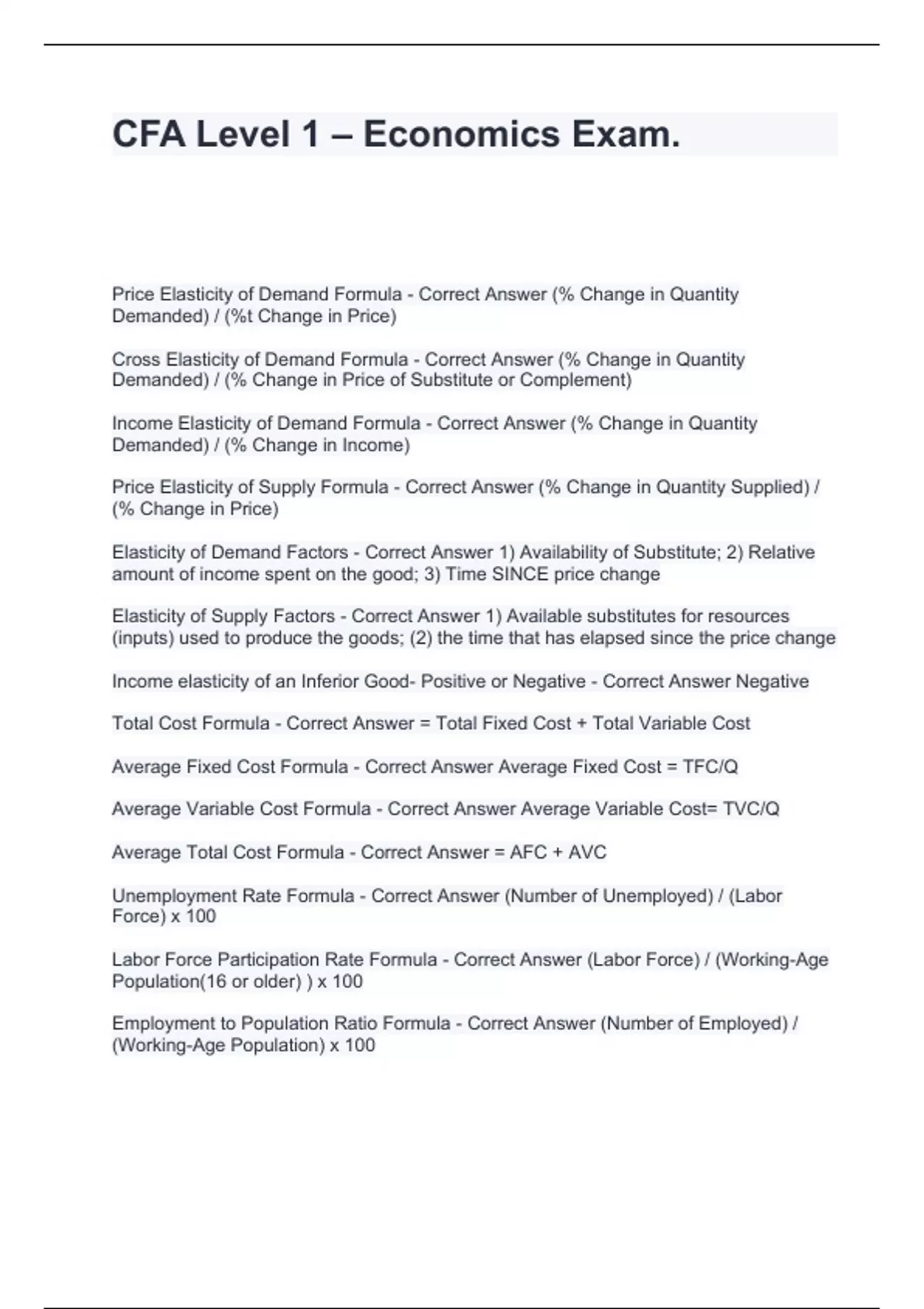 CFA Level 1 – Economics Exam.

Price Elasticity of Demand Formula - Correct Answer (% Change in Quantity Demanded) / (%t Change in Price)

Cross Elasticity of Demand Formula - Correct Answer (% Change in Quantity Demanded) / (% Change in Price of Substitute or Complement)

Income Elasticity of Demand Formula - Correct Answer (% Change in Quantity Demanded) / (% Change in Income)

Price Elasticity of Supply Formula - Correct Answer (% Change in Quantity Supplied) / (% Change in Price)

Elasticity of Demand Factors - Correct Answer 1) Availability of Substitute; 2) Relative amount of income spent on the good; 3) Time SINCE price change

Elasticity of Supply Factors - Correct Answer 1) Available substitutes for resources (inputs) used to produce the goods; (2) the time that has elapsed since the price change

Income elasticity of an Inferior Good- Positive or Negative - Correct Answer Negative

Total Cost Formula - Correct Answer = Total Fixed Cost + Total Variable Cost

Average Fixed Cost Formula - Correct Answer Average Fixed Cost = TFC/Q

Average Variable Cost Formula - Correct Answer Average Variable Cost= TVC/Q

Average Total Cost Formula - Correct Answer = AFC + AVC

Unemployment Rate Formula - Correct Answer (Number of Unemployed) / (Labor Force) x 100

Labor Force Participation Rate Formula - Correct Answer (Labor Force) / (Working-Age Population(16 or older) ) x 100

Employment to Population Ratio Formula - Correct Answer (Number of Employed) / (Working-Age Population) x 100